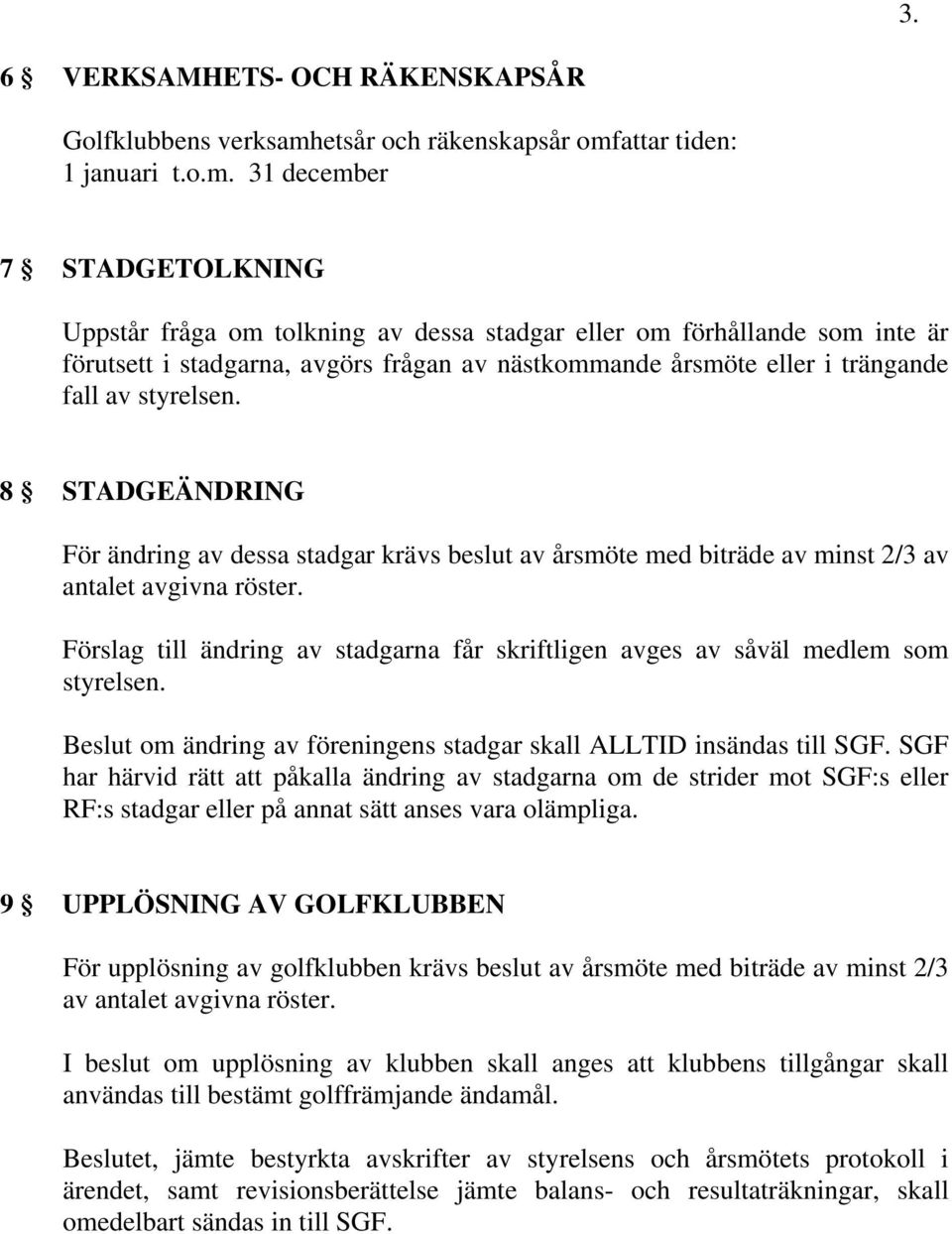 3.

6 § VERKSAMHETS- OCH RÄKENSKAPSÅR

Golfklubbens verksamhetsår och räkenskapsår omfattar tiden: 1 januari t.o.m. 31 december

7 § STADGETOLKNING

Uppstår fråga om tolkning av dessa stadgar eller om förhållande som inte är förutsett i stadgarna, avgörs frågan av nästkommande årsmöte eller i trängande fall av styrelsen.

8 § STADGEÄNDRING

För ändring av dessa stadgar krävs beslut av årsmöte med biträde av minst 2/3 av antalet avgivna röster.

Förslag till ändring av stadgarna får skriftligen avges av såväl medlem som styrelsen.

Beslut om ändring av föreningens stadgar skall ALLTID insändas till SGF. SGF har härvid rätt att påkalla ändring av stadgarna om de strider mot SGF:s eller RF:s stadgar eller på annat sätt anses vara olämpliga.

9 § UPPLÖSNING AV GOLFKLUBBEN

För upplösning av golfklubben krävs beslut av årsmöte med biträde av minst 2/3 av antalet avgivna röster.

I beslut om upplösning av klubben skall anges att klubbens tillgångar skall användas till bestämt golffrämjande ändamål.

Beslutet, jämte bestyrkta avskrifter av styrelsens och årsmötets protokoll i ärendet, samt revisionsberättelse jämte balans- och resultaträkningar, skall omedelbart sändas in till SGF.